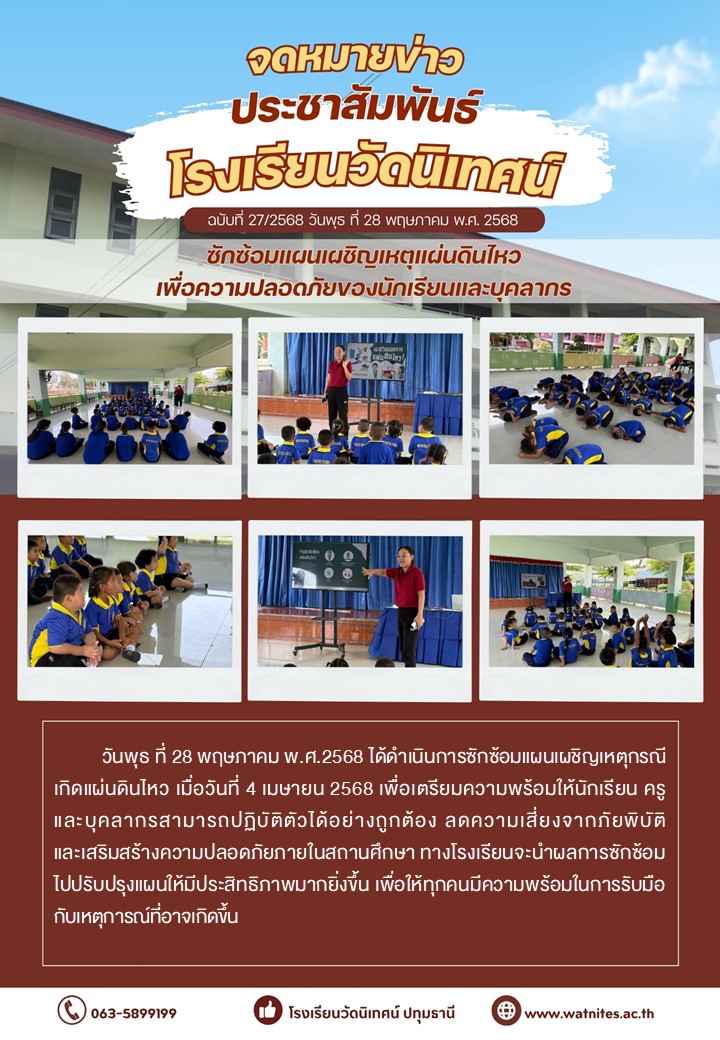 จดหมายข่าว
ประชาสัมพันธ์
โรงเรียนวัดนิเทศน์

ฉบับที่ 27/2568 วันพุธ ที่ 28 พฤษภาคม พ.ศ. 2568

ซักซ้อมแผนเผชิญเหตุแผ่นดินไหว
เพื่อความปลอดภัยของนักเรียนและบุคลากร

วันพุธ ที่ 28 พฤษภาคม พ.ศ.2568 ได้ดำเนินการซักซ้อมแผนเผชิญเหตุกรณีเกิดแผ่นดินไหว เมื่อวันที่ 4 เมษายน 2568 เพื่อเตรียมความพร้อมให้นักเรียน ครู และบุคลากรสามารถปฏิบัติตัวได้อย่างถูกต้อง ลดความเสี่ยงจากภัยพิบัติ และเสริมสร้างความปลอดภัยภายในสถานศึกษา ทางโรงเรียนจะนำผลการซักซ้อมไปปรับปรุงแผนให้มีประสิทธิภาพมากยิ่งขึ้น เพื่อให้ทุกคนมีความพร้อมในการรับมือกับเหตุการณ์ที่อาจเกิดขึ้น

063-5899199
โรงเรียนวัดนิเทศน์ ปทุมธานี
www.watnites.ac.th